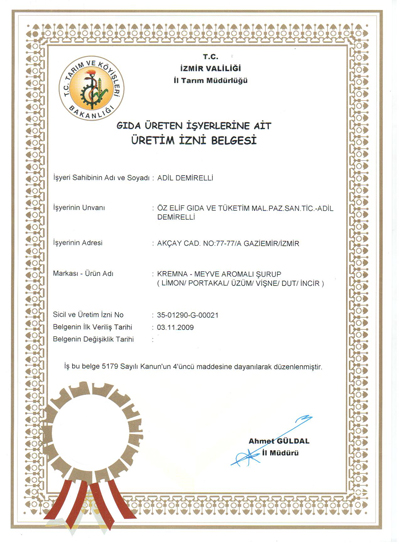 T.C. TARIM VE KÖYİŞLERİ BAKANLIĞI

T.C.
İZMİR VALİLİĞİ
İl Tarım Müdürlüğü

GIDA ÜRETEN İŞYERLERİNE AİT
ÜRETİM İZNİ BELGESİ

İşyeri Sahibinin Adı ve Soyadı : ADİL DEMİRELLİ

İşyerinin Unvanı : ÖZ ELİF GIDA VE TÜKETİM MAL.PAZ.SAN.TİC.-ADİL DEMİRELLİ

İşyerinin Adresi : AKÇAY CAD. NO:77-77/A GAZİEMİR/İZMİR

Markası - Ürün Adı : KREMNA - MEYVE AROMALI ŞURUP ( LİMON/ PORTAKAL/ ÜZÜM/ VİŞNE/ DUT/ İNCİR )

Sicil ve Üretim İzni No : 35-01290-G-00021
Belgenin İlk Veriliş Tarihi : 03.11.2009
Belgenin Değişiklik Tarihi :

İş bu belge 5179 Sayılı Kanun'un 4'üncü maddesine dayanılarak düzenlenmiştir.

Ahmet GÜLDAL
İl Müdürü